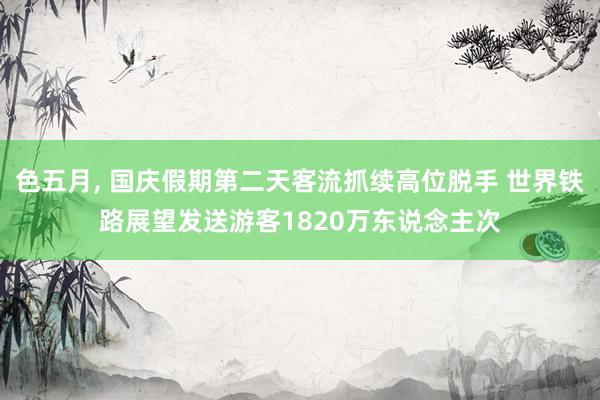 色五月, 国庆假期第二天客流抓续高位脱手 世界铁路展望发送游客1820万东说念主次